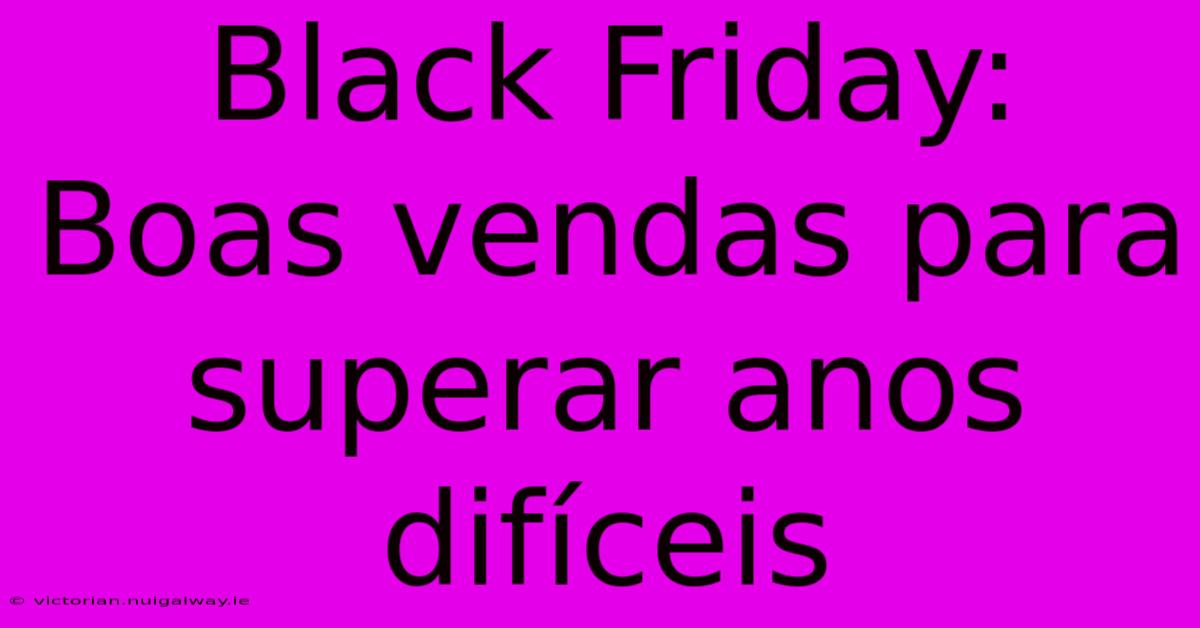 Black Friday: Boas vendas para superar anos difíceis

© victorian.nuigalway.ie